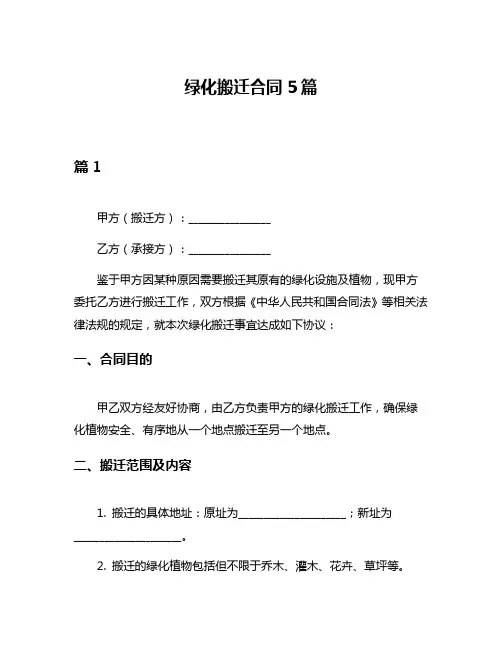 绿化搬迁合同 5 篇

篇 1

甲方（搬迁方）：______________

乙方（承接方）：______________

鉴于甲方因某种原因需要搬迁其原有的绿化设施及植物，现甲方委托乙方进行搬迁工作，双方根据《中华人民共和国合同法》等相关法律法规的规定，就本次绿化搬迁事宜达成如下协议：

一、合同目的

甲乙双方经友好协商，由乙方负责甲方的绿化搬迁工作，确保绿化植物安全、有序地从一个地点搬迁至另一个地点。

二、搬迁范围及内容

1. 搬迁的具体地址：原址为____________________；新址为____________________。

2. 搬迁的绿化植物包括但不限于乔木、灌木、花卉、草坪等。